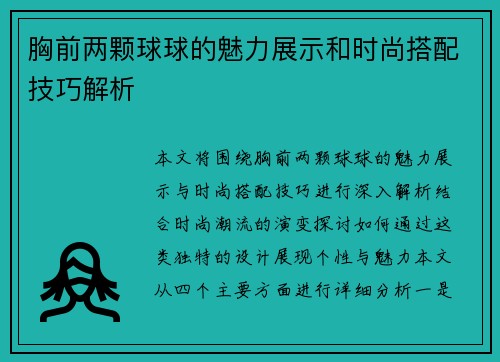 胸前两颗球球的魅力展示和时尚搭配技巧解析

本文将围绕胸前两颗球球的魅力展示与时尚搭配技巧进行深入解析结合时尚潮流的演变探讨如何通过这类独特的设计展现个性与魅力本文从四个主要方面进行详细分析一是